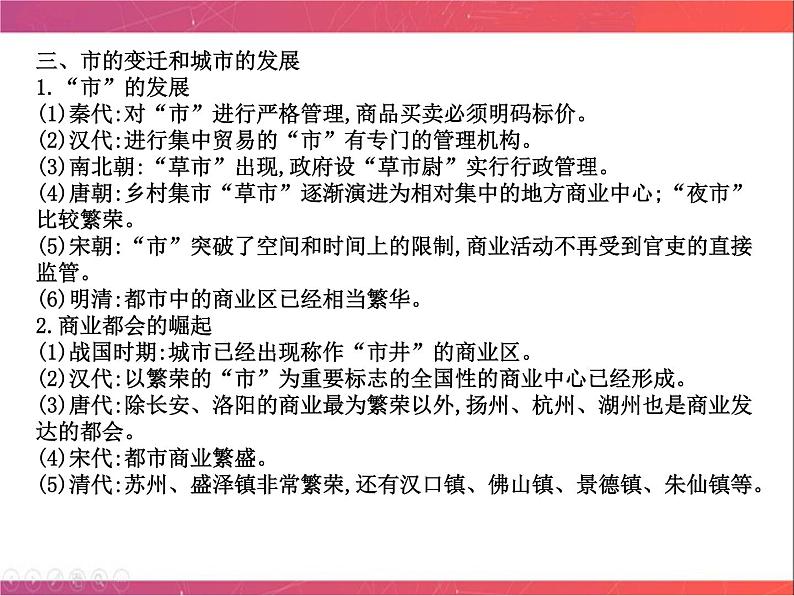 三、市的变迁和城市的发展
1.“市”的发展
(1)秦代:对“市”进行严格管理,商品买卖必须明码标价。
(2)汉代:进行集中贸易的“市”有专门的管理机构。
(3)南北朝:“草市”出现,政府设“草市尉”实行行政管理。
(4)唐朝:乡村集市“草市”逐渐演进为相对集中的地方商业中心;“夜市”比较繁荣。
(5)宋朝:“市”突破了空间和时间上的限制,商业活动不再受到官吏的直接监管。
(6)明清:都市中的商业区已经相当繁华。
2.商业都会的崛起
(1)战国时期:城市已经出现称作“市井”的商业区。
(2)汉代:以繁荣的“市”为重要标志的全国性的商业中心已经形成。
(3)唐代:除长安、洛阳的商业最为繁荣以外,扬州、杭州、湖州也是商业发达的都会。
(4)宋代:都市商业繁盛。
(5)清代:苏州、盛泽镇非常繁荣,还有汉口镇、佛山镇、景德镇、朱仙镇等。